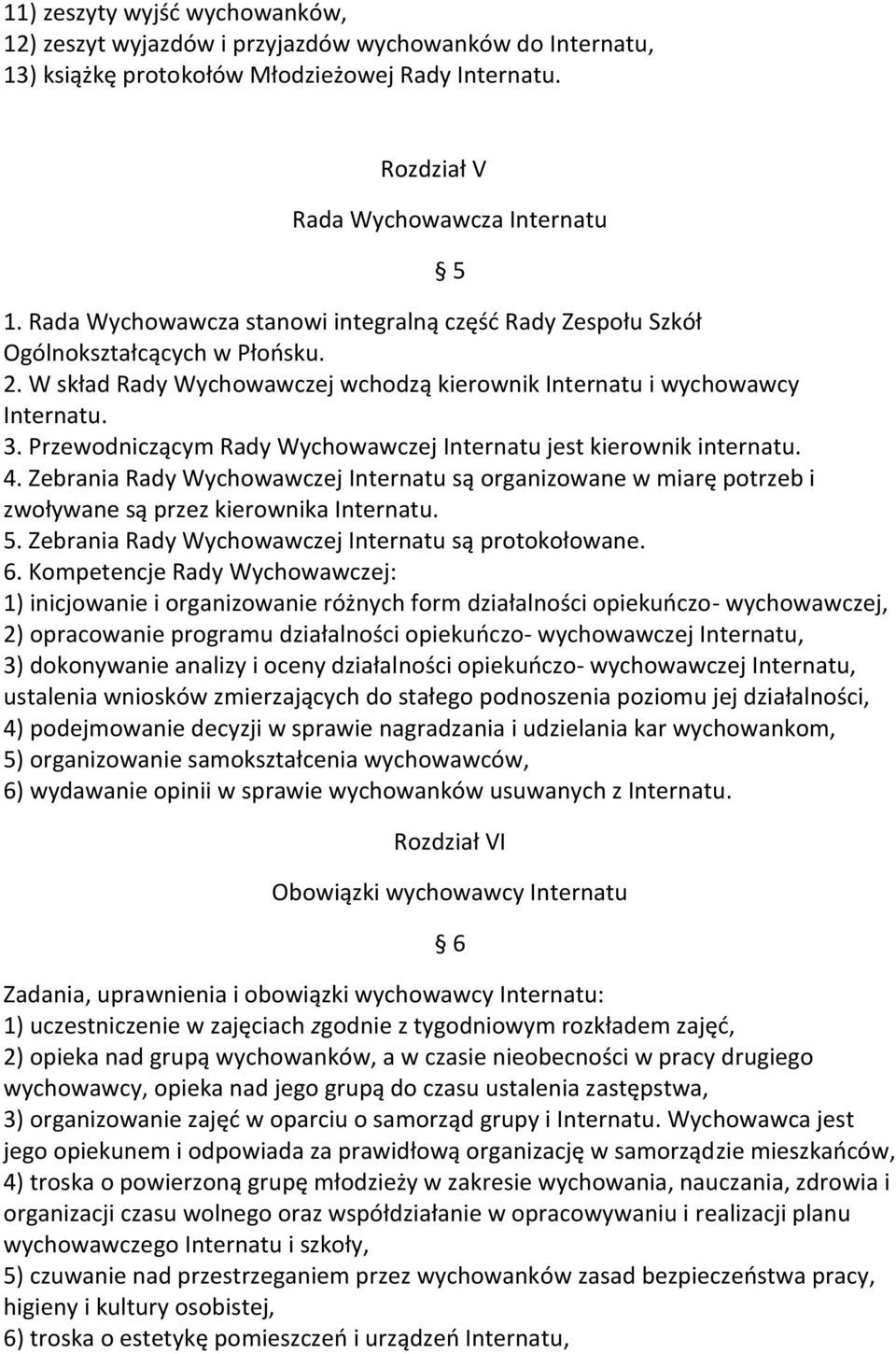 11) zeszyty wyjść wychowanków,
12) zeszyt wyjazdów i przyjazdów wychowanków do Internatu,
13) książkę protokołów Młodzieżowej Rady Internatu.

Rozdział V

Rada Wychowawcza Internatu

§ 5

1. Rada Wychowawcza stanowi integralną część Rady Zespołu Szkół Ogólnokształcących w Płońsku.
2. W skład Rady Wychowawczej wchodzą kierownik Internatu i wychowawcy Internatu.
3. Przewodniczącym Rady Wychowawczej Internatu jest kierownik internatu.
4. Zebrania Rady Wychowawczej Internatu są organizowane w miarę potrzeb i zwoływane są przez kierownika Internatu.
5. Zebrania Rady Wychowawczej Internatu są protokołowane.
6. Kompetencje Rady Wychowawczej:
1) inicjowanie i organizowanie różnych form działalności opiekuńczo- wychowawczej,
2) opracowanie programu działalności opiekuńczo- wychowawczej Internatu,
3) dokonywanie analizy i oceny działalności opiekuńczo- wychowawczej Internatu, ustalenia wniosków zmierzających do stałego podnoszenia poziomu jej działalności,
4) podejmowanie decyzji w sprawie nagradzania i udzielania kar wychowankom,
5) organizowanie samokształcenia wychowawców,
6) wydawanie opinii w sprawie wychowanków usuwanych z Internatu.

Rozdział VI

Obowiązki wychowawcy Internatu

§ 6

Zadania, uprawnienia i obowiązki wychowawcy Internatu:
1) uczestniczenie w zajęciach zgodnie z tygodniowym rozkładem zajęć,
2) opieka nad grupą wychowanków, a w czasie nieobecności w pracy drugiego wychowawcy, opieka nad jego grupą do czasu ustalenia zastępstwa,
3) organizowanie zajęć w oparciu o samorząd grupy i Internatu. Wychowawca jest jego opiekunem i odpowiada za prawidłową organizację w samorządzie mieszkańców,
4) troska o powierzoną grupę młodzieży w zakresie wychowania, nauczania, zdrowia i organizacji czasu wolnego oraz współdziałanie w opracowywaniu i realizacji planu wychowawczego Internatu i szkoły,
5) czuwanie nad przestrzeganiem przez wychowanków zasad bezpieczeństwa pracy, higieny i kultury osobistej,
6) troska o estetykę pomieszczeń i urządzeń Internatu,